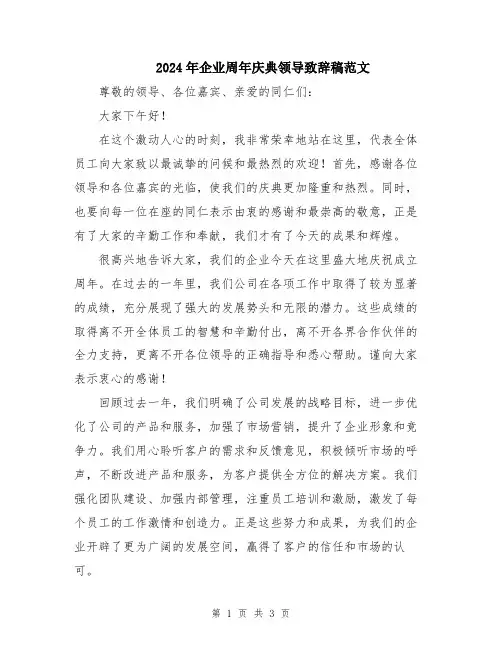 2024年企业周年庆典领导致辞稿范文

尊敬的领导、各位嘉宾、亲爱的同仁们：

大家下午好！

在这个激动人心的时刻，我非常荣幸地站在这里，代表全体员工向大家致以最诚挚的问候和最热烈的欢迎！首先，感谢各位领导和各位嘉宾的光临，使我们的庆典更加隆重和热烈。同时，也要向每一位在座的同仁表示由衷的感谢和最崇高的敬意，正是有了大家的辛勤工作和奉献，我们才有了今天的成果和辉煌。

很高兴地告诉大家，我们的企业今天在这里盛大地庆祝成立周年。在过去的一年里，我们公司在各项工作中取得了较为显著的成绩，充分展现了强大的发展势头和无限的潜力。这些成绩的取得离不开全体员工的智慧和辛勤付出，离不开各界合作伙伴的全力支持，更离不开各位领导的正确指导和悉心帮助。谨向大家表示衷心的感谢！

回顾过去一年，我们明确了公司发展的战略目标，进一步优化了公司的产品和服务，加强了市场营销，提升了企业形象和竞争力。我们用心聆听客户的需求和反馈意见，积极倾听市场的呼声，不断改进产品和服务，为客户提供全方位的解决方案。我们强化团队建设、加强内部管理，注重员工培训和激励，激发了每个员工的工作激情和创造力。正是这些努力和成果，为我们的企业开辟了更为广阔的发展空间，赢得了客户的信任和市场的认可。

第 1 页 共 3 页